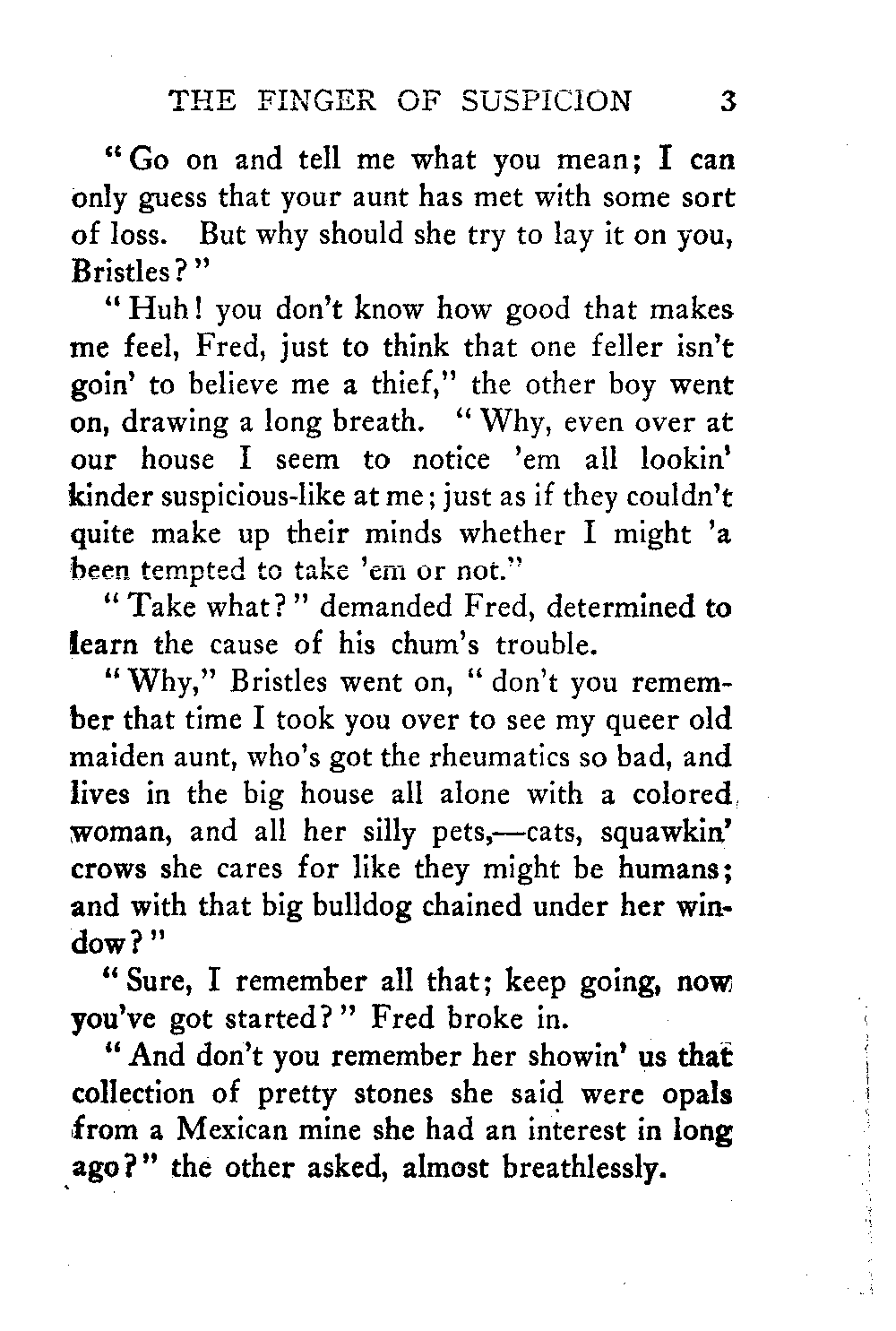 THE FINGER OF SUSPICION 3

"Go on and tell me what you mean; I can only guess that your aunt has met with some sort of loss. But why should she try to lay it on you, Bristles?"

"Huh! you don't know how good that makes me feel, Fred, just to think that one feller isn't goin' to believe me a thief," the other boy went on, drawing a long breath. "Why, even over at our house I seem to notice 'em all lookin' kinder suspicious-like at me; just as if they couldn't quite make up their minds whether I might 'a been tempted to take 'em or not."

"Take what?" demanded Fred, determined to learn the cause of his chum's trouble.

"Why," Bristles went on, "don't you remember that time I took you over to see my queer old maiden aunt, who's got the rheumatics so bad, and lives in the big house all alone with a colored woman, and all her silly pets,—cats, squawkin' crows she cares for like they might be humans; and with that big bulldog chained under her window?"

"Sure, I remember all that; keep going, now you've got started?" Fred broke in.

"And don't you remember her showin' us that collection of pretty stones she said were opals from a Mexican mine she had an interest in long ago?" the other asked, almost breathlessly.